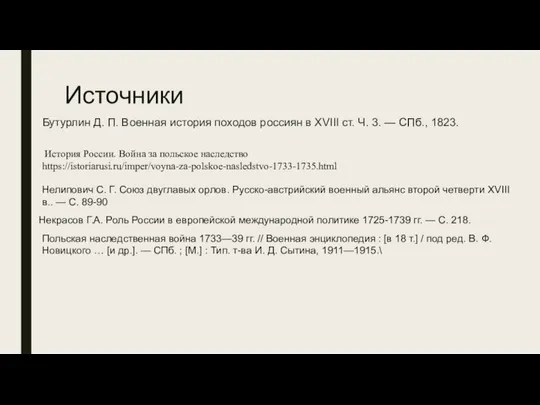 Источники

Бутурлин Д. П. Военная история походов россиян в XVIII ст. Ч. 3. — СПб., 1823.

История России. Война за польское наследство https://istoriarusi.ru/imper/voyna-za-polskoe-nasledstvo-1733-1735.html

Нелипович С. Г. Союз двуглавых орлов. Русско-австрийский военный альянс второй четверти XVIII в.. — С. 89-90

Некрасов Г.А. Роль России в европейской международной политике 1725-1739 гг. — С. 218.

Польская наследственная война 1733—39 гг. // Военная энциклопедия : [в 18 т.] / под ред. В. Ф. Новицкого … [и др.]. — СПб. ; [М.] : Тип. т-ва И. Д. Сытина, 1911—1915.\